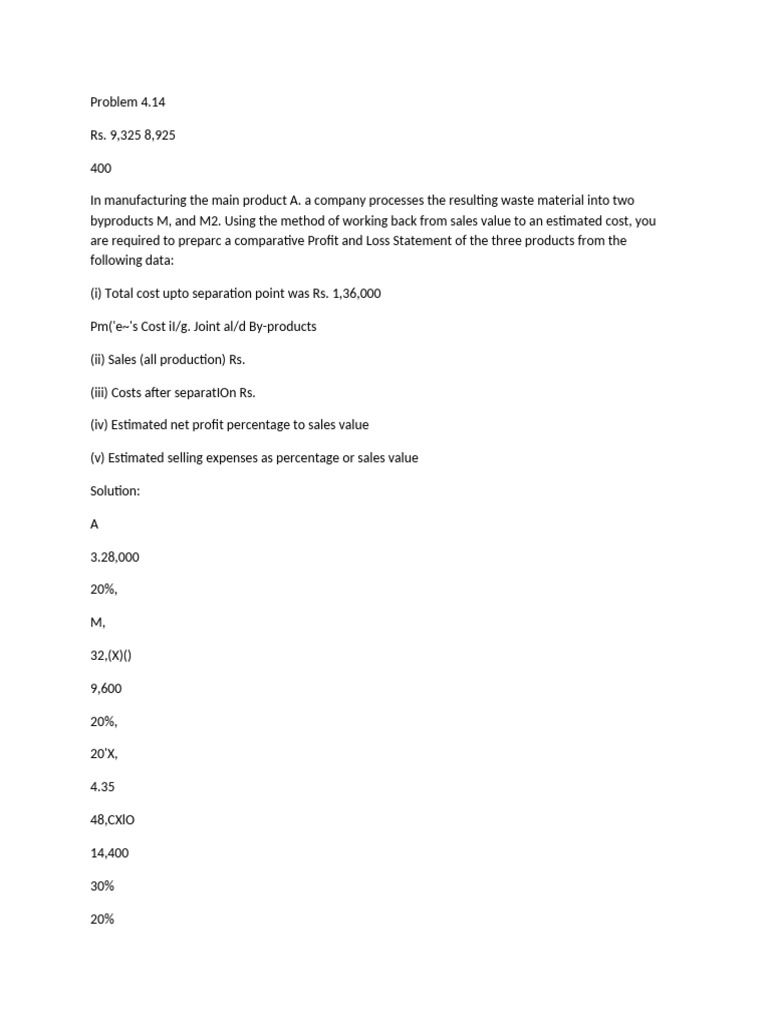 Problem 4.14

Rs. 9,325 8,925

400

In manufacturing the main product A. a company processes the resulting waste material into two byproducts M, and M2. Using the method of working back from sales value to an estimated cost, you are required to preparc a comparative Profit and Loss Statement of the three products from the following data:

(i) Total cost upto separation point was Rs. 1,36,000

Pm('e~'s Cost il/g. Joint al/d By-products

(ii) Sales (all production) Rs.

(iii) Costs after separatIOn Rs.

(iv) Estimated net profit percentage to sales value

(v) Estimated selling expenses as percentage or sales value

Solution:

A

3.28,000

20%,

M,

32,(X)()

9,600

20%,

20'X,

4.35

48,CXIO

14,400

30%

20%